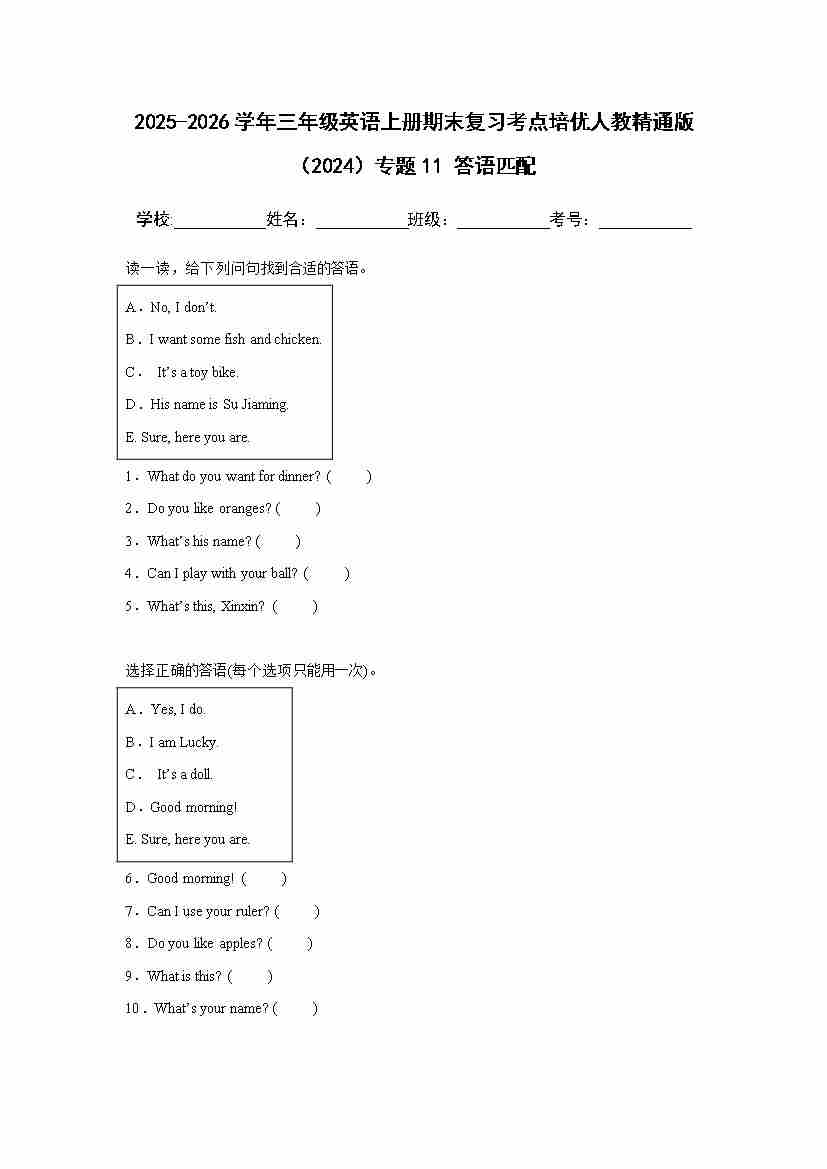 2025-2026 学年三年级英语上册期末复习考点培优人教精通版（2024）专题 11 答语匹配

学校:___________姓名：___________班级：___________考号：___________

读一读，给下列问句找到合适的答语。

A．No, I don't.
B．I want some fish and chicken.
C． It's a toy bike.
D．His name is Su Jiaming.
E. Sure, here you are.

1．What do you want for dinner? (　　)
2．Do you like oranges? (　　)
3．What's his name? (　　)
4．Can I play with your ball? (　　)
5．What's this, Xinxin? (　　)

选择正确的答语(每个选项只能用一次)。

A．Yes, I do.
B．I am Lucky.
C． It's a doll.
D．Good morning!
E. Sure, here you are.

6．Good morning! (　　)
7．Can I use your ruler? (　　)
8．Do you like apples? (　　)
9．What is this? (　　)
10．What's your name? (　　)